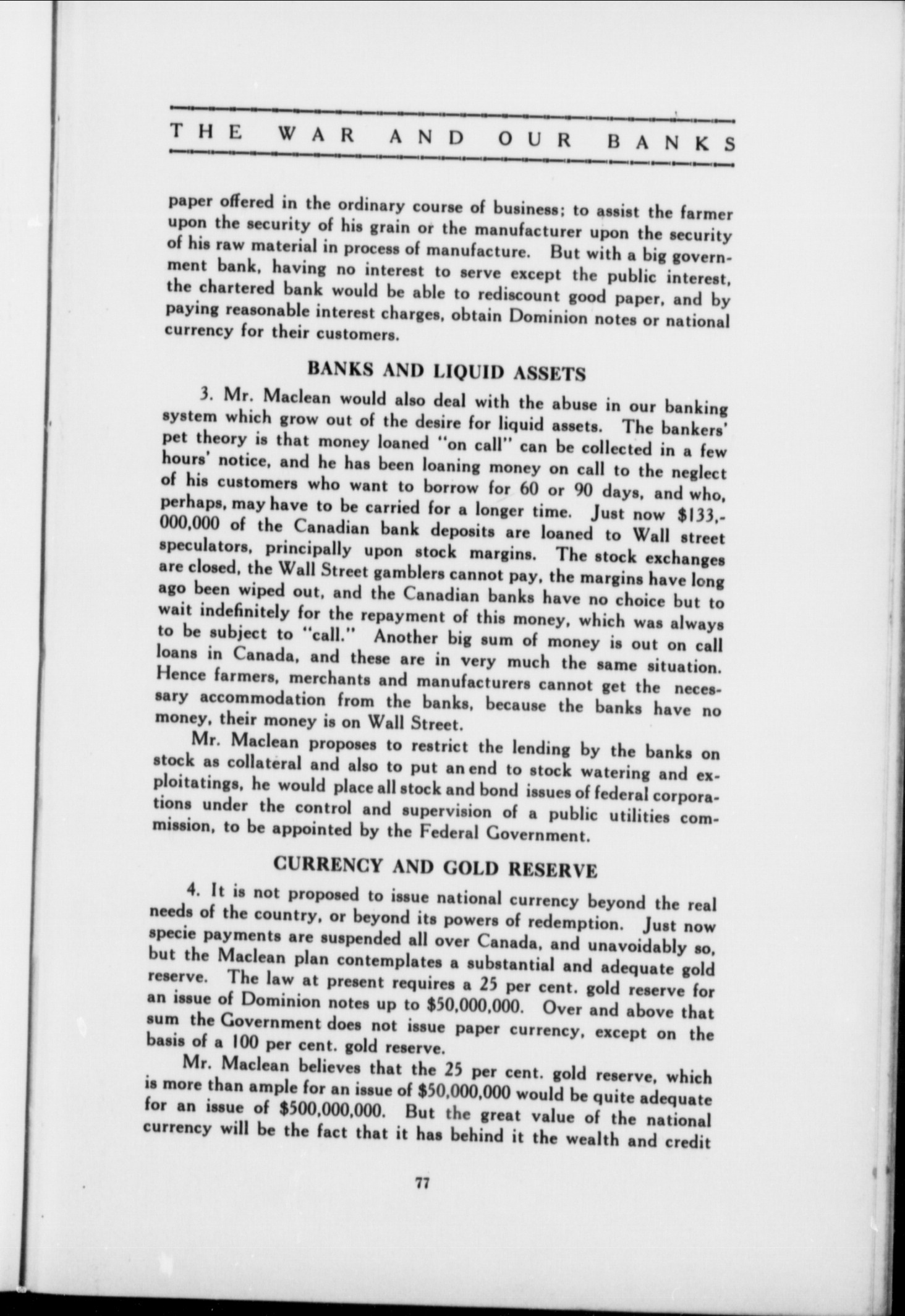 THE WAR AND OUR BANKS

paper offered in the ordinary course of business; to assist the farmer upon the security of his grain or the manufacturer upon the security of his raw material in process of manufacture. But with a big government bank, having no interest to serve except the public interest, the chartered bank would be able to rediscount good paper, and by paying reasonable interest charges, obtain Dominion notes or national currency for their customers.

BANKS AND LIQUID ASSETS

3. Mr. Maclean would also deal with the abuse in our banking system which grow out of the desire for liquid assets. The bankers' pet theory is that money loaned "on call" can be collected in a few hours' notice, and he has been loaning money on call to the neglect of his customers who want to borrow for 60 or 90 days, and who, perhaps, may have to be carried for a longer time. Just now \$133,000,000 of the Canadian bank deposits are loaned to Wall street speculators, principally upon stock margins. The stock exchanges are closed, the Wall Street gamblers cannot pay, the margins have long ago been wiped out, and the Canadian banks have no choice but to wait indefinitely for the repayment of this money, which was always to be subject to "call." Another big sum of money is out on call loans in Canada, and these are in very much the same situation. Hence farmers, merchants and manufacturers cannot get the necessary accommodation from the banks, because the banks have no money, their money is on Wall Street.

Mr. Maclean proposes to restrict the lending by the banks on stock as collateral and also to put an end to stock watering and exploitatings, he would place all stock and bond issues of federal corporations under the control and supervision of a public utilities commission, to be appointed by the Federal Government.

CURRENCY AND GOLD RESERVE

4. It is not proposed to issue national currency beyond the real needs of the country, or beyond its powers of redemption. Just now specie payments are suspended all over Canada, and unavoidably so, but the Maclean plan contemplates a substantial and adequate gold reserve. The law at present requires a 25 per cent. gold reserve for an issue of Dominion notes up to \$50,000,000. Over and above that sum the Government does not issue paper currency, except on the basis of a 100 per cent. gold reserve.

Mr. Maclean believes that the 25 per cent. gold reserve, which is more than ample for an issue of \$50,000,000 would be quite adequate for an issue of \$500,000,000. But the great value of the national currency will be the fact that it has behind it the wealth and credit

77